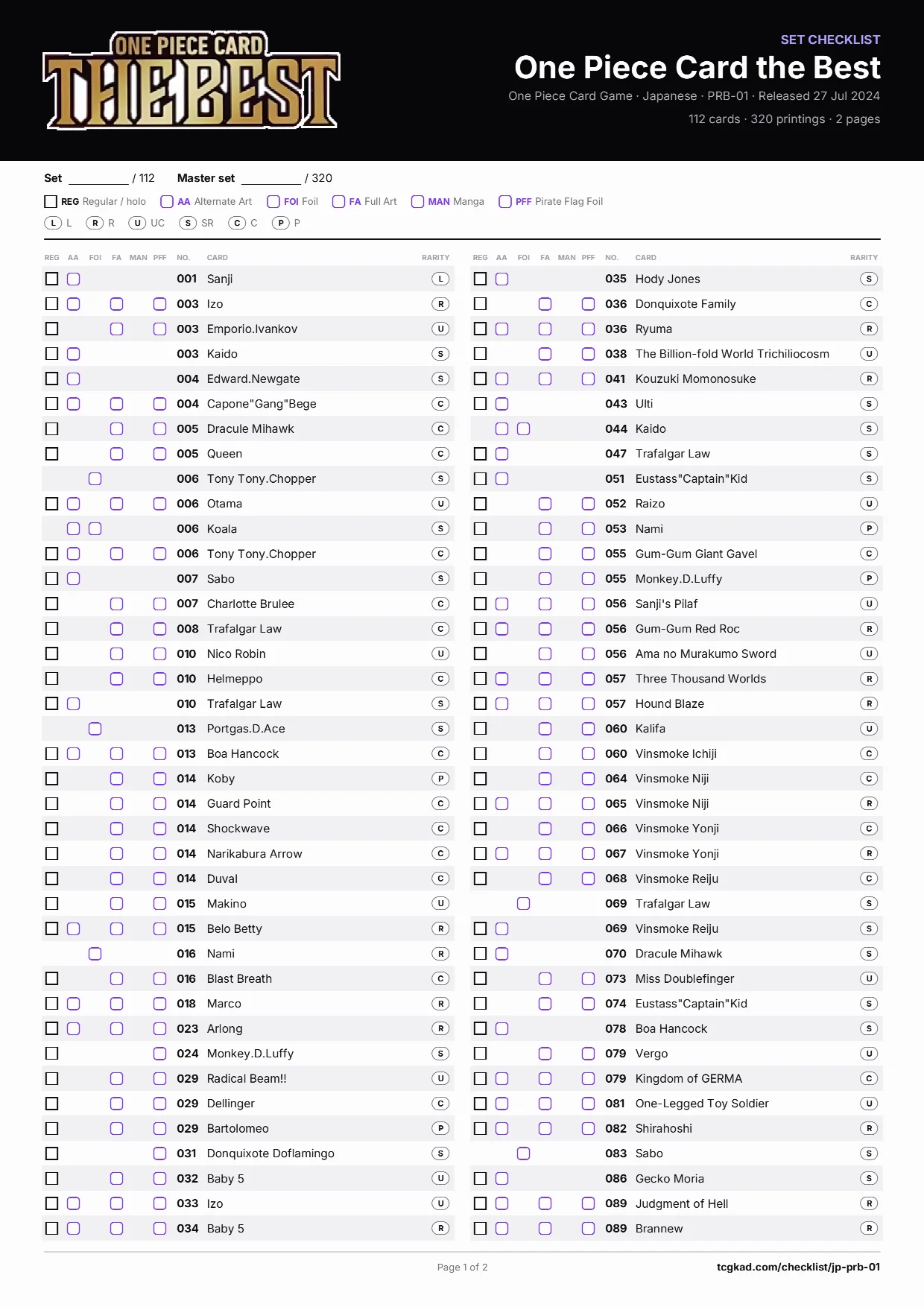 ONE PIECE CARD THE BEST

SET CHECKLIST
One Piece Card the Best
One Piece Card Game · Japanese · PRB-01 · Released 27 Jul 2024
112 cards · 320 printings · 2 pages

Set ____ / 112 Master set ____ / 320

☐ REG Regular / holo ☐ AA Alternate Art ☐ FOI Foil ☐ FA Full Art ☐ MAN Manga ☐ PFF Pirate Flag Foil

L L R R U UC S SR C C P P

| REG | AA | FOI | FA | MAN | PFF | NO. | CARD | RARITY |
|---|---|---|---|---|---|---|---|---|
| ☐ | ☐ | | | | | 001 | Sanji | L |
| ☐ | ☐ | | ☐ | | ☐ | 003 | Izo | R |
| ☐ | | | ☐ | | ☐ | 003 | Emporio.Ivankov | U |
| ☐ | ☐ | | | | | 003 | Kaido | S |
| ☐ | ☐ | | | | | 004 | Edward.Newgate | S |
| ☐ | ☐ | | ☐ | | ☐ | 004 | Capone"Gang"Bege | C |
| ☐ | | | ☐ | | ☐ | 005 | Dracule Mihawk | C |
| ☐ | | | ☐ | | ☐ | 005 | Queen | C |
| | | ☐ | | | | 006 | Tony Tony.Chopper | S |
| ☐ | ☐ | | ☐ | | ☐ | 006 | Otama | U |
| | ☐ | ☐ | | | | 006 | Koala | S |
| ☐ | ☐ | | ☐ | | ☐ | 006 | Tony Tony.Chopper | C |
| ☐ | ☐ | | | | | 007 | Sabo | S |
| ☐ | | | ☐ | | ☐ | 007 | Charlotte Brulee | C |
| ☐ | | | ☐ | | ☐ | 008 | Trafalgar Law | C |
| ☐ | | | ☐ | | ☐ | 010 | Nico Robin | U |
| ☐ | | | ☐ | | ☐ | 010 | Helmeppo | C |
| ☐ | ☐ | | | | | 010 | Trafalgar Law | S |
| | | ☐ | | | | 013 | Portgas.D.Ace | S |
| ☐ | ☐ | | ☐ | | ☐ | 013 | Boa Hancock | C |
| ☐ | | | ☐ | | ☐ | 014 | Koby | P |
| ☐ | | | ☐ | | ☐ | 014 | Guard Point | C |
| ☐ | | | ☐ | | ☐ | 014 | Shockwave | C |
| ☐ | | | ☐ | | ☐ | 014 | Narikabura Arrow | C |
| ☐ | | | ☐ | | ☐ | 014 | Duval | C |
| ☐ | | | ☐ | | ☐ | 015 | Makino | U |
| ☐ | ☐ | | ☐ | | ☐ | 015 | Belo Betty | R |
| | | ☐ | | | | 016 | Nami | R |
| ☐ | | | ☐ | | ☐ | 016 | Blast Breath | C |
| ☐ | ☐ | | ☐ | | ☐ | 018 | Marco | R |
| ☐ | ☐ | | ☐ | | ☐ | 023 | Arlong | R |
| ☐ | | | | | ☐ | 024 | Monkey.D.Luffy | S |
| ☐ | | | ☐ | | ☐ | 029 | Radical Beam!! | U |
| ☐ | | | ☐ | | ☐ | 029 | Dellinger | C |
| ☐ | | | ☐ | | ☐ | 029 | Bartolomeo | P |
| ☐ | | | | | ☐ | 031 | Donquixote Doflamingo | S |
| ☐ | | | ☐ | | ☐ | 032 | Baby 5 | U |
| ☐ | ☐ | | ☐ | | ☐ | 033 | Izo | U |
| ☐ | ☐ | | ☐ | | ☐ | 034 | Baby 5 | R |

| REG | AA | FOI | FA | MAN | PFF | NO. | CARD | RARITY |
|---|---|---|---|---|---|---|---|---|
| ☐ | ☐ | | | | | 035 | Hody Jones | S |
| ☐ | | | ☐ | | ☐ | 036 | Donquixote Family | C |
| ☐ | ☐ | | ☐ | | ☐ | 036 | Ryuma | R |
| ☐ | | | ☐ | | ☐ | 038 | The Billion-fold World Trichiliocosm | U |
| ☐ | ☐ | | ☐ | | ☐ | 041 | Kouzuki Momonosuke | R |
| ☐ | ☐ | | | | | 043 | Ulti | S |
| | ☐ | ☐ | | | | 044 | Kaido | S |
| ☐ | ☐ | | | | | 047 | Trafalgar Law | S |
| ☐ | ☐ | | | | | 051 | Eustass"Captain"Kid | S |
| ☐ | | | ☐ | | ☐ | 052 | Raizo | U |
| ☐ | | | ☐ | | ☐ | 053 | Nami | P |
| ☐ | | | ☐ | | ☐ | 055 | Gum-Gum Giant Gavel | C |
| ☐ | | | ☐ | | ☐ | 055 | Monkey.D.Luffy | P |
| ☐ | ☐ | | ☐ | | ☐ | 056 | Sanji's Pilaf | U |
| ☐ | ☐ | | ☐ | | ☐ | 056 | Gum-Gum Red Roc | R |
| ☐ | | | ☐ | | ☐ | 056 | Ama no Murakumo Sword | U |
| ☐ | ☐ | | ☐ | | ☐ | 057 | Three Thousand Worlds | R |
| ☐ | ☐ | | ☐ | | ☐ | 057 | Hound Blaze | R |
| ☐ | | | ☐ | | ☐ | 060 | Kalifa | U |
| ☐ | | | ☐ | | ☐ | 060 | Vinsmoke Ichiji | C |
| ☐ | | | ☐ | | ☐ | 064 | Vinsmoke Niji | C |
| ☐ | ☐ | | ☐ | | ☐ | 065 | Vinsmoke Niji | R |
| ☐ | | | ☐ | | ☐ | 066 | Vinsmoke Yonji | C |
| ☐ | ☐ | | ☐ | | ☐ | 067 | Vinsmoke Yonji | R |
| ☐ | | | ☐ | | ☐ | 068 | Vinsmoke Reiju | C |
| | | ☐ | | | | 069 | Trafalgar Law | S |
| ☐ | ☐ | | | | | 069 | Vinsmoke Reiju | S |
| ☐ | ☐ | | | | | 070 | Dracule Mihawk | S |
| ☐ | | | ☐ | | ☐ | 073 | Miss Doublefinger | U |
| ☐ | | | ☐ | | ☐ | 074 | Eustass"Captain"Kid | S |
| ☐ | ☐ | | | | | 078 | Boa Hancock | S |
| ☐ | | | ☐ | | ☐ | 079 | Vergo | U |
| ☐ | ☐ | | ☐ | | ☐ | 079 | Kingdom of GERMA | C |
| ☐ | ☐ | | ☐ | | ☐ | 081 | One-Legged Toy Soldier | U |
| ☐ | ☐ | | ☐ | | ☐ | 082 | Shirahoshi | R |
| | | ☐ | | | | 083 | Sabo | S |
| ☐ | ☐ | | | | | 086 | Gecko Moria | S |
| ☐ | ☐ | | ☐ | | ☐ | 089 | Judgment of Hell | R |
| ☐ | ☐ | | ☐ | | ☐ | 089 | Brannew | R |

Page 1 of 2
tcgkad.com/checklist/jp-prb-01